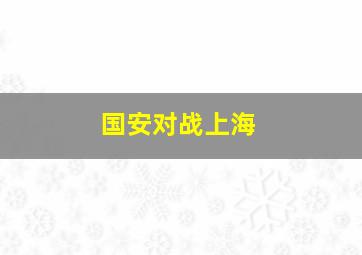 国安对战上海